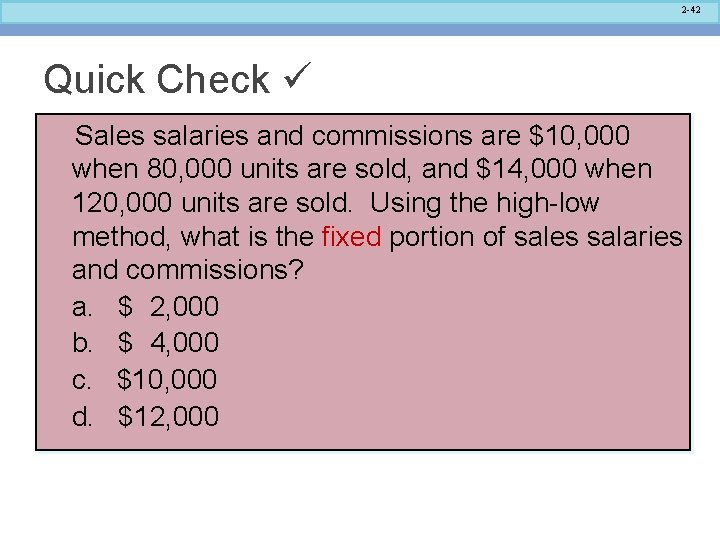 2-42

Quick Check ✓

Sales salaries and commissions are \$10,000 when 80,000 units are sold, and \$14,000 when 120,000 units are sold. Using the high-low method, what is the fixed portion of sales salaries and commissions?

a. \$ 2,000
b. \$ 4,000
c. \$10,000
d. \$12,000